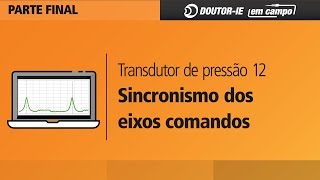 PARTE FINAL

DOUTOR-IE em campo

Transdutor de pressão 12

Sincronismo dos eixos comandos